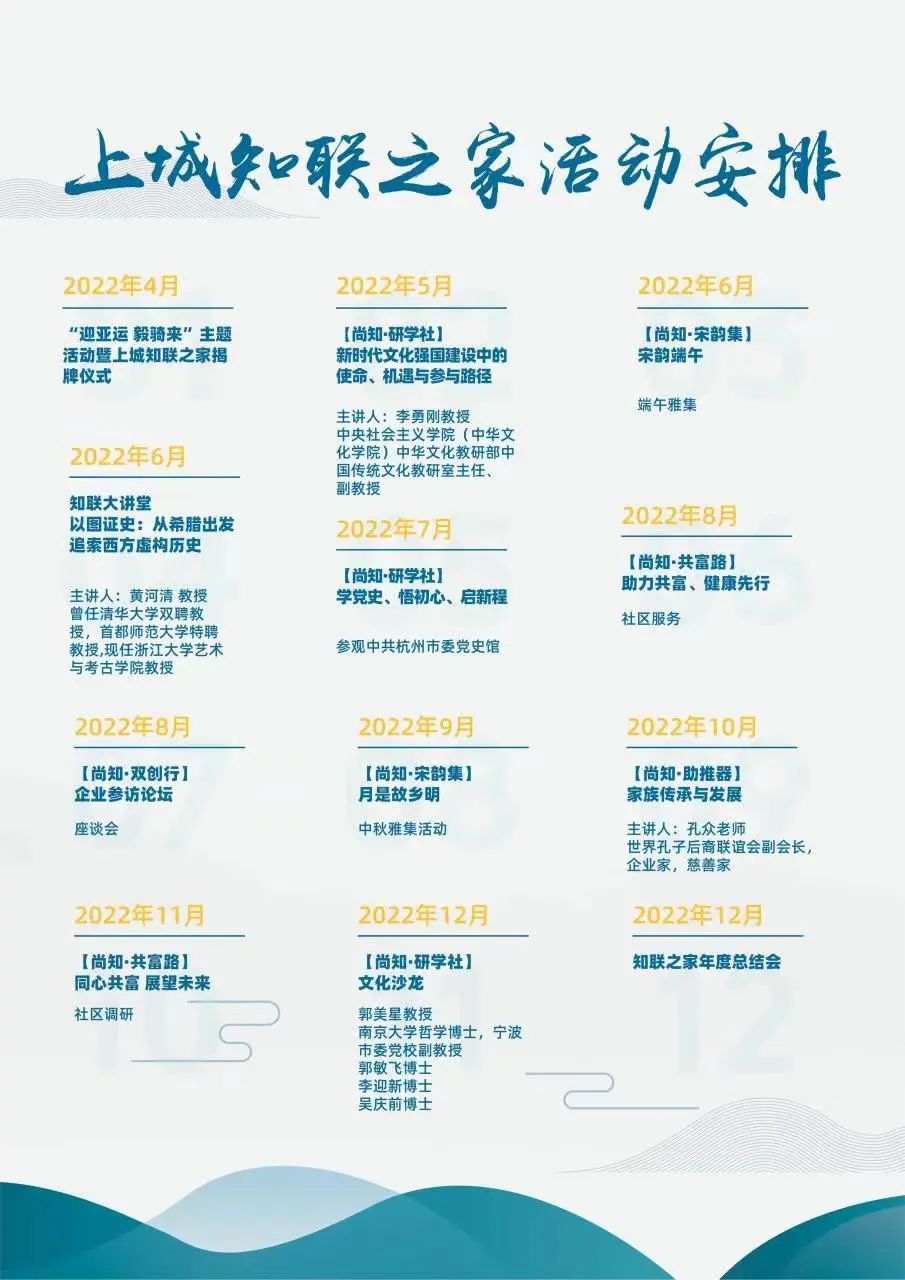 上城知联之家活动安排

2022年4月

“迎亚运 毅骑来”主题活动暨上城知联之家揭牌仪式

2022年6月

知联大讲堂
以图证史：从希腊出发追索西方虚构历史

主讲人：黄河清 教授
曾任清华大学双聘教授，首都师范大学特聘教授,现任浙江大学艺术与考古学院教授

2022年5月

【尚知·研学社】
新时代文化强国建设中的使命、机遇与参与路径

主讲人：李勇刚教授
中央社会主义学院（中华文化学院）中华文化教研部中国传统文化教研室主任、副教授

2022年7月

【尚知·研学社】
学党史、悟初心、启新程

参观中共杭州市委党史馆

2022年6月

【尚知·宋韵集】
宋韵端午

端午雅集

2022年8月

【尚知·共富路】
助力共富、健康先行

社区服务

2022年8月

【尚知·双创行】
企业参访论坛

座谈会

2022年9月

【尚知·宋韵集】
月是故乡明

中秋雅集活动

2022年10月

【尚知·助推器】
家族传承与发展

主讲人：孔众老师
世界孔子后裔联谊会副会长，企业家，慈善家

2022年11月

【尚知·共富路】
同心共富 展望未来

社区调研

2022年12月

【尚知·研学社】
文化沙龙

郭美星教授
南京大学哲学博士，宁波市委党校副教授
郭敏飞博士
李迎新博士
吴庆前博士

2022年12月

知联之家年度总结会